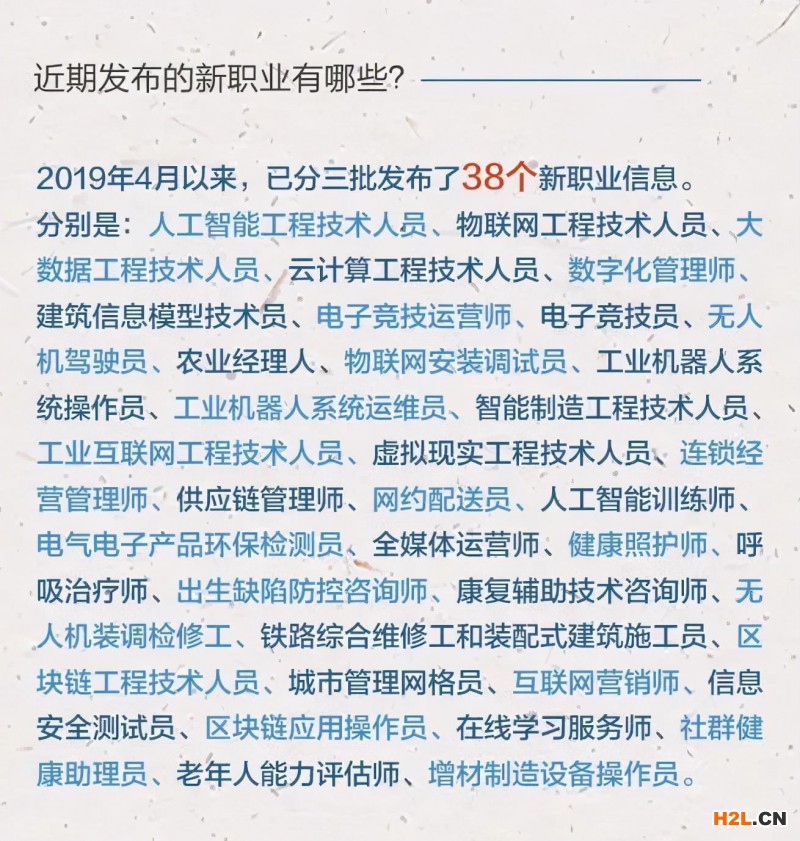 近期发布的新职业有哪些?

2019年4月以来，已分三批发布了38个新职业信息。分别是：人工智能工程技术人员、物联网工程技术人员、大数据工程技术人员、云计算工程技术人员、数字化管理师、建筑信息模型技术员、电子竞技运营师、电子竞技员、无人机驾驶员、农业经理人、物联网安装调试员、工业机器人系统操作员、工业机器人系统运维员、智能制造工程技术人员、工业互联网工程技术人员、虚拟现实工程技术人员、连锁经营管理师、供应链管理师、网约配送员、人工智能训练师、电气电子产品环保检测员、全媒体运营师、健康照护师、呼吸治疗师、出生缺陷防控咨询师、康复辅助技术咨询师、无人机装调检修工、铁路综合维修工和装配式建筑施工员、区块链工程技术人员、城市管理网格员、互联网营销师、信息安全测试员、区块链应用操作员、在线学习服务师、社群健康助理员、老年人能力评估师、增材制造设备操作员。

H2L.CN